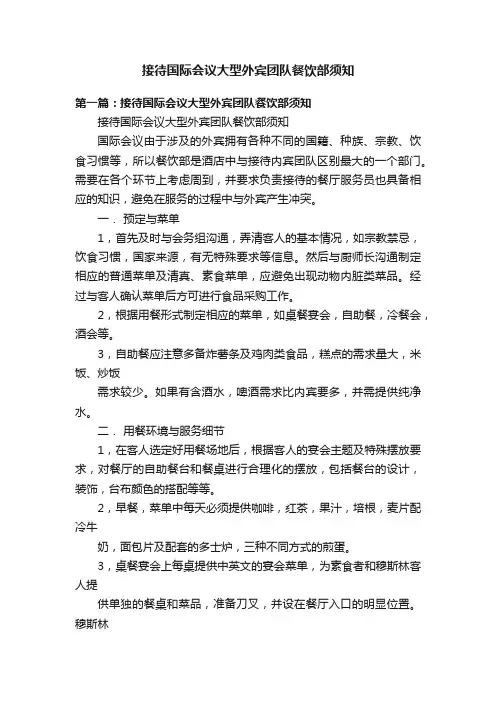 接待国际会议大型外宾团队餐饮部须知

第一篇：接待国际会议大型外宾团队餐饮部须知

接待国际会议大型外宾团队餐饮部须知

国际会议由于涉及的外宾拥有各种不同的国籍、种族、宗教、饮食习惯等，所以餐饮部是酒店中与接待内宾团队区别最大的一个部门。需要在各个环节上考虑周到，并要求负责接待的餐厅服务员也具备相应的知识，避免在服务的过程中与外宾产生冲突。

一．预定与菜单

1，首先及时与会务组沟通，弄清客人的基本情况，如宗教禁忌，饮食习惯，国家来源，有无特殊要求等信息。然后与厨师长沟通制定相应的普通菜单及清真、素食菜单，应避免出现动物内脏类菜品。经过与客人确认菜单后方可进行食品采购工作。

2，根据用餐形式制定相应的菜单，如桌餐宴会，自助餐，冷餐会，酒会等。

3，自助餐应注意多备炸薯条及鸡肉类食品，糕点的需求量大，米饭、炒饭

需求较少。如果有含酒水，啤酒需求比内宾要多，并需提供纯净水。

二．用餐环境与服务细节

1，在客人选定好用餐场地后，根据客人的宴会主题及特殊摆放要求，对餐厅的自助餐台和餐桌进行合理化的摆放，包括餐台的设计，装饰，台布颜色的搭配等等。

2，早餐，菜单中每天必须提供咖啡，红茶，果汁，培根，麦片配冷牛

奶，面包片及配套的多士炉，三种不同方式的煎蛋。

3，桌餐宴会上每桌提供中英文的宴会菜单，为素食者和穆斯林客人提

供单独的餐桌和菜品，准备刀叉，并设在餐厅入口的明显位置。穆斯林